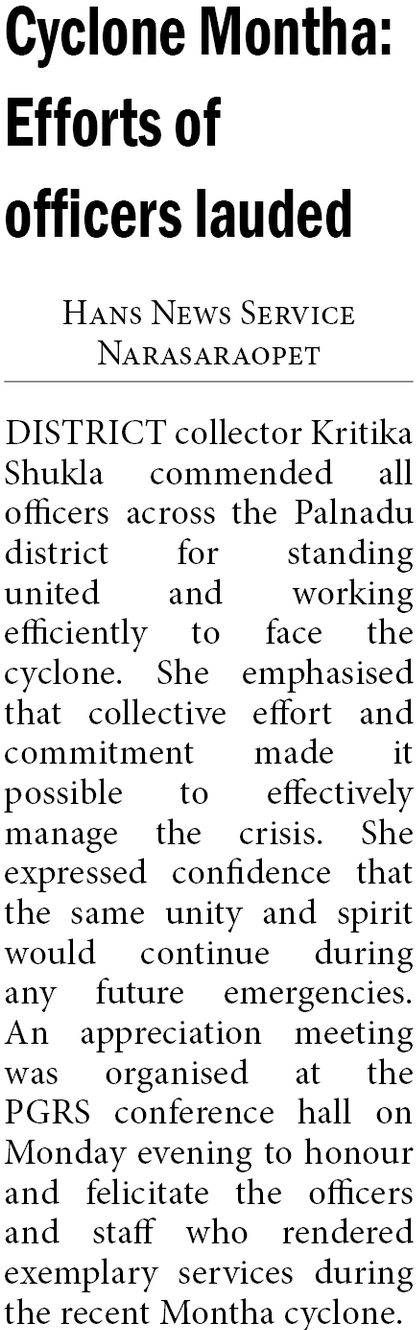 Cyclone Montha: Efforts of officers lauded

Hans News Service
Narasaraopet

DISTRICT collector Kritika Shukla commended all officers across the Palnadu district for standing united and working efficiently to face the cyclone. She emphasised that collective effort and commitment made it possible to effectively manage the crisis. She expressed confidence that the same unity and spirit would continue during any future emergencies. An appreciation meeting was organised at the PGRS conference hall on Monday evening to honour and felicitate the officers and staff who rendered exemplary services during the recent Montha cyclone.